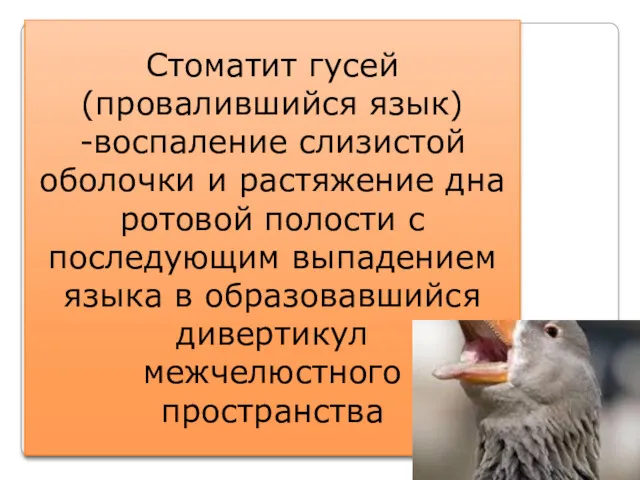 Стоматит гусей (провалившийся язык) -воспаление слизистой оболочки и растяжение дна ротовой полости с последующим выпадением языка в образовавшийся дивертикул межчелюстного пространства